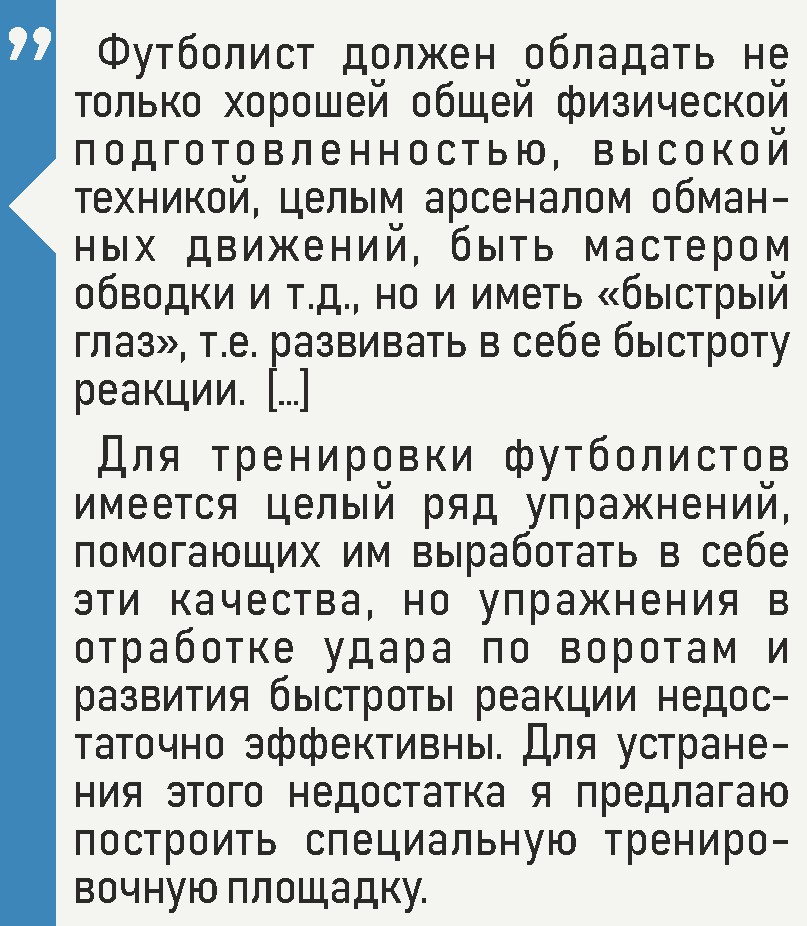 ”

Футболист должен обладать не только хорошей общей физической подготовленностью, высокой техникой, целым арсеналом обманных движений, быть мастером обводки и т.д., но и иметь «быстрый глаз», т.е. развивать в себе быстроту реакции. [...]

Для тренировки футболистов имеется целый ряд упражнений, помогающих им выработать в себе эти качества, но упражнения в отработке удара по воротам и развития быстроты реакции недостаточно эффективны. Для устранения этого недостатка я предлагаю построить специальную тренировочную площадку.